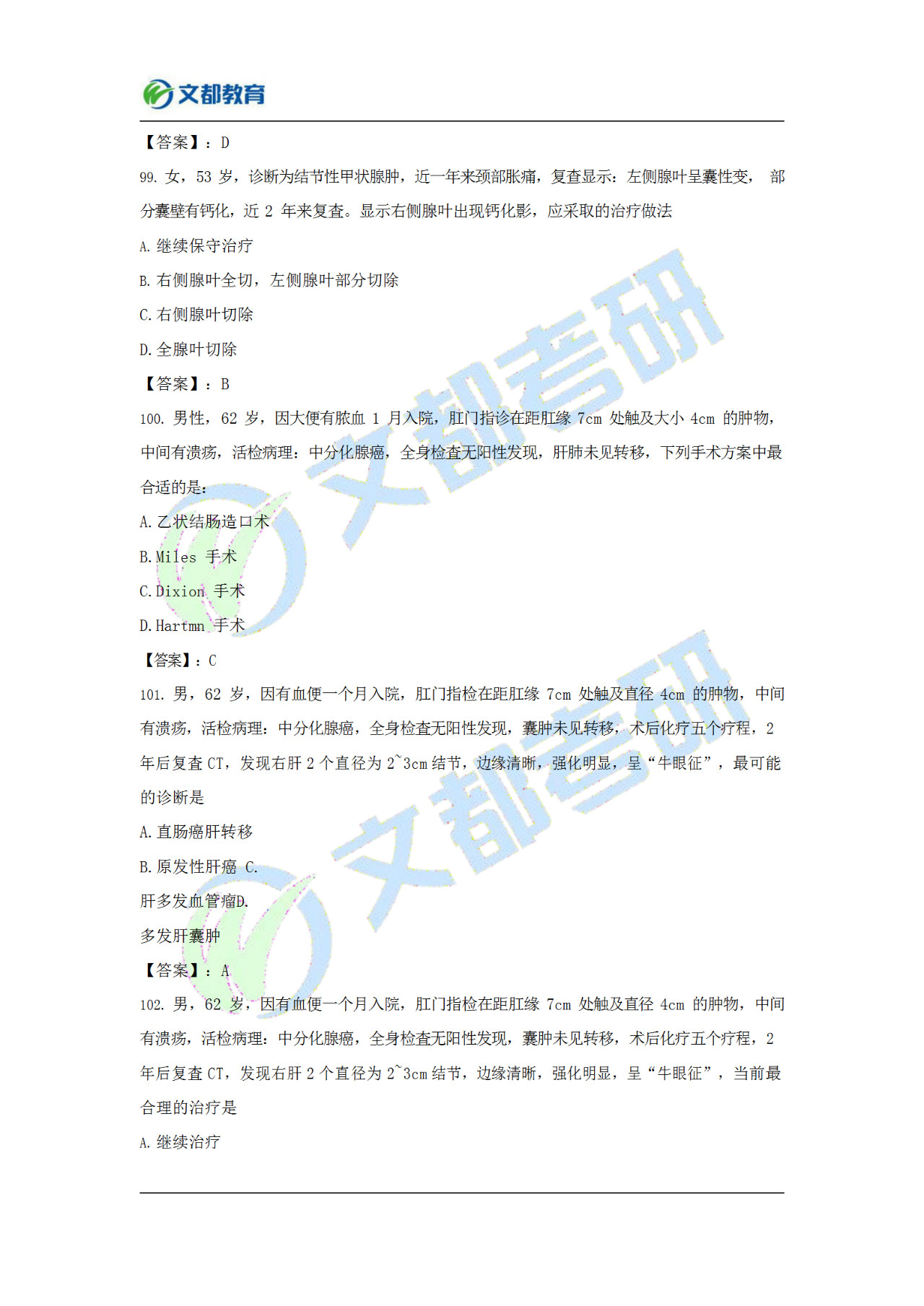 文都教育

【答案】：D

99. 女，53 岁，诊断为结节性甲状腺肿，近一年来颈部胀痛，复查显示：左侧腺叶呈囊性变， 部分囊壁有钙化，近 2 年来复查。显示右侧腺叶出现钙化影，应采取的治疗做法

A. 继续保守治疗

B. 右侧腺叶全切，左侧腺叶部分切除

C. 右侧腺叶切除

D. 全腺叶切除

【答案】：B

100. 男性，62 岁，因大便有脓血 1 月入院，肛门指诊在距肛缘 7cm 处触及大小 4cm 的肿物，中间有溃疡，活检病理：中分化腺癌，全身检查无阳性发现，肝肺未见转移，下列手术方案中最合适的是：

A. 乙状结肠造口术

B. Miles 手术

C. Dixion 手术

D. Hartmn 手术

【答案】：C

101. 男，62 岁，因有血便一个月入院，肛门指检在距肛缘 7cm 处触及直径 4cm 的肿物，中间有溃疡，活检病理：中分化腺癌，全身检查无阳性发现，囊肿未见转移，术后化疗五个疗程，2 年后复查 CT，发现右肝 2 个直径为 2~3cm 结节，边缘清晰，强化明显，呈“牛眼征”，最可能的诊断是

A. 直肠癌肝转移

B. 原发性肝癌 C.

肝多发血管瘤D.

多发肝囊肿

【答案】：A

102. 男，62 岁，因有血便一个月入院，肛门指检在距肛缘 7cm 处触及直径 4cm 的肿物，中间有溃疡，活检病理：中分化腺癌，全身检查无阳性发现，囊肿未见转移，术后化疗五个疗程，2 年后复查 CT，发现右肝 2 个直径为 2~3cm 结节，边缘清晰，强化明显，呈“牛眼征”，当前最合理的治疗是

A. 继续治疗

文都考研
文都考研